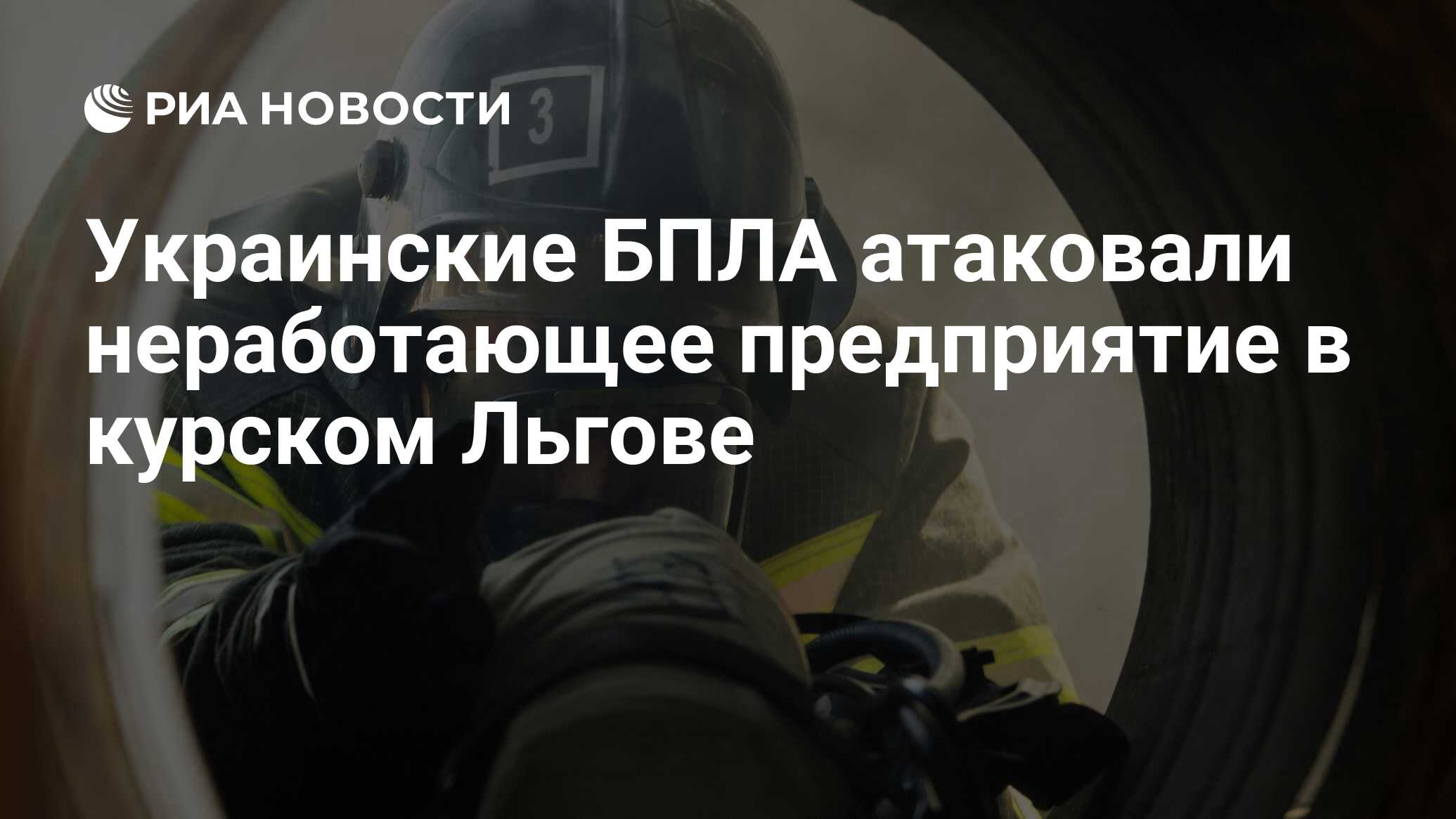 РИА НОВОСТИ

3

Украинские БПЛА атаковали неработающее предприятие в курском Льгове